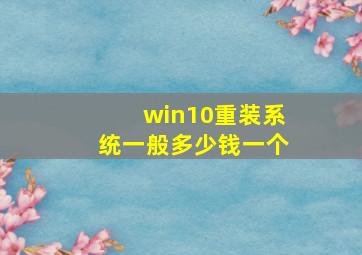 win10重装系统一般多少钱一个